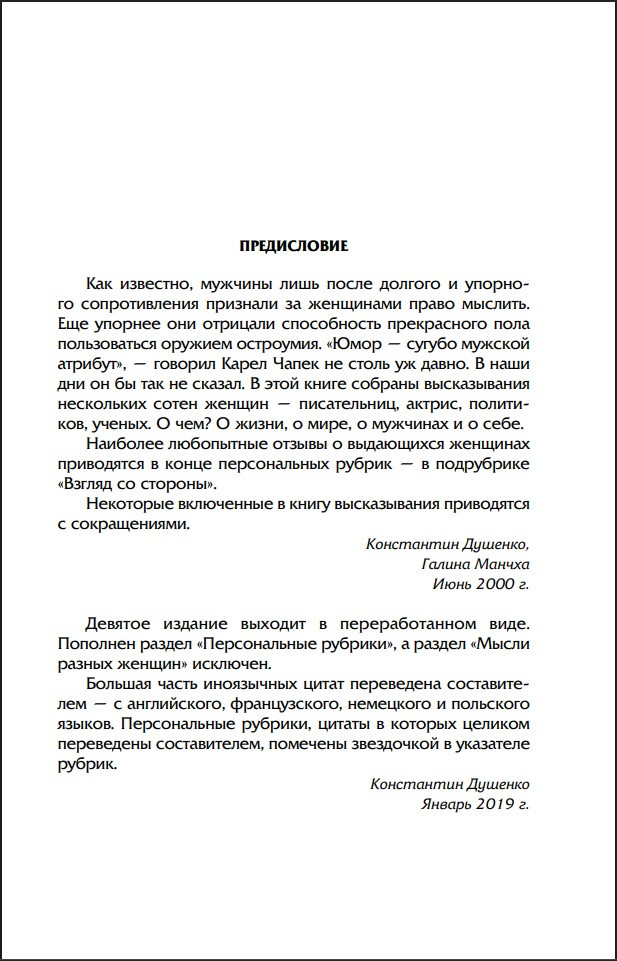 ПРЕДИСЛОВИЕ

Как известно, мужчины лишь после долгого и упорного сопротивления признали за женщинами право мыслить. Еще упорнее они отрицали способность прекрасного пола пользоваться оружием остроумия. «Юмор — сугубо мужской атрибут», — говорил Карел Чапек не столь уж давно. В наши дни он бы так не сказал. В этой книге собраны высказывания нескольких сотен женщин — писательниц, актрис, политиков, ученых. О чем? О жизни, о мире, о мужчинах и о себе.

Наиболее любопытные отзывы о выдающихся женщинах приводятся в конце персональных рубрик — в подрубрике «Взгляд со стороны».

Некоторые включенные в книгу высказывания приводятся с сокращениями.

Константин Душенко,
Галина Манчха
Июнь 2000 г.

Девятое издание выходит в переработанном виде. Пополнен раздел «Персональные рубрики», а раздел «Мысли разных женщин» исключен.

Большая часть иноязычных цитат переведена составителем — с английского, французского, немецкого и польского языков. Персональные рубрики, цитаты в которых целиком переведены составителем, помечены звездочкой в указателе рубрик.

Константин Душенко
Январь 2019 г.